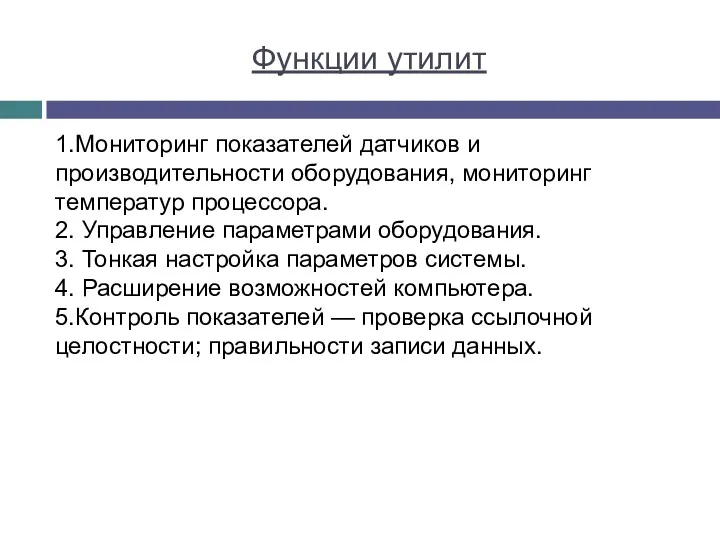 Функции утилит

1.Мониторинг показателей датчиков и производительности оборудования, мониторинг температур процессора.
2. Управление параметрами оборудования.
3. Тонкая настройка параметров системы.
4. Расширение возможностей компьютера.
5.Контроль показателей — проверка ссылочной целостности; правильности записи данных.